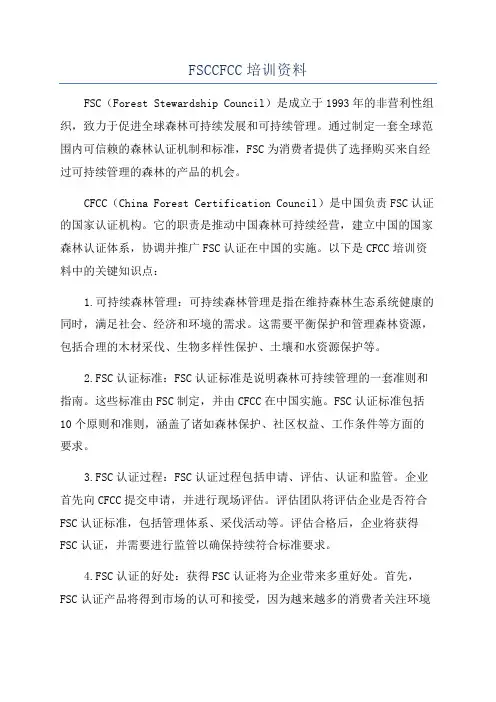 FSCCFCC 培训资料

FSC（Forest Stewardship Council）是成立于 1993 年的非营利性组织，致力于促进全球森林可持续发展和可持续管理。通过制定一套全球范围内可信赖的森林认证机制和标准，FSC 为消费者提供了选择购买来自经过可持续管理的森林的产品的机会。

CFCC（China Forest Certification Council）是中国负责 FSC 认证的国家认证机构。它的职责是推动中国森林可持续经营，建立中国的国家森林认证体系，协调并推广 FSC 认证在中国的实施。以下是 CFCC 培训资料中的关键知识点：

1.可持续森林管理：可持续森林管理是指在维持森林生态系统健康的同时，满足社会、经济和环境的需求。这需要平衡保护和管理森林资源，包括合理的木材采伐、生物多样性保护、土壤和水资源保护等。

2.FSC 认证标准：FSC 认证标准是说明森林可持续管理的一套准则和指南。这些标准由 FSC 制定，并由 CFCC 在中国实施。FSC 认证标准包括 10 个原则和准则，涵盖了诸如森林保护、社区权益、工作条件等方面的要求。

3.FSC 认证过程：FSC 认证过程包括申请、评估、认证和监管。企业首先向 CFCC 提交申请，并进行现场评估。评估团队将评估企业是否符合 FSC 认证标准，包括管理体系、采伐活动等。评估合格后，企业将获得 FSC 认证，并需要进行监管以确保持续符合标准要求。

4.FSC 认证的好处：获得 FSC 认证将为企业带来多重好处。首先，FSC 认证产品将得到市场的认可和接受，因为越来越多的消费者关注环境